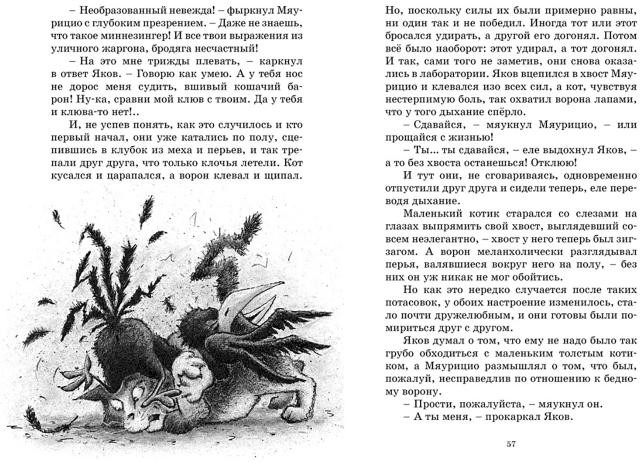 – Необразованный невежда! – фыркнул Мяурицио с глубоким презрением. – Даже не знаешь, что такое миннезингер! И все твои выражения из уличного жаргона, бродяга несчастный!

– На это мне трижды плевать, – каркнул в ответ Яков. – Говорю как умею. А у тебя нос не дорос меня судить, вшивый кошачий барон! Ну-ка, сравни мой клюв с твоим. Да у тебя и клюва-то нет!..

И, не успев понять, как это случилось и кто первый начал, они уже катались по полу, сцепившись в клубок из меха и перьев, и так трепали друг друга, что только клочья летели. Кот кусался и царапался, а ворон клевал и щипал.

Но, поскольку силы их были примерно равны, ни один так и не победил. Иногда тот или этот бросался удирать, а другой его догонял. Потом всё было наоборот: этот удирал, а тот догонял. И так, сами того не заметив, они снова оказались в лаборатории. Яков вцепился в хвост Мяурицио и клевался изо всех сил, а кот, чувствуя нестерпимую боль, так охватил ворона лапами, что у того дыхание спёрло.

– Сдавайся, – мяукнул Мяурицио, – или прощайся с жизнью!

– Ты... ты сдавайся, – еле выдохнул Яков, – а то без хвоста останешься! Отклюю!

И тут они, не сговариваясь, одновременно отпустили друг друга и сидели теперь, еле переводя дыхание.

Маленький котик старался со слезами на глазах выпрямить свой хвост, выглядевший совсем неэлегантно, – хвост у него теперь был зигзагом. А ворон меланхолически разглядывал перья, валявшиеся вокруг него на полу, – без них он уж никак не мог обойтись.

Но как это нередко случается после таких потасовок, у обоих настроение изменилось, стало почти дружелюбным, и они готовы были помириться друг с другом.

Яков думал о том, что ему не надо было так грубо обходиться с маленьким толстым котиком, а Мяурицио размышлял о том, что был, пожалуй, несправедлив по отношению к бедному ворону.

– Прости, пожалуйста, – мяукнул он.

– А ты меня, – прокаркал Яков.

57